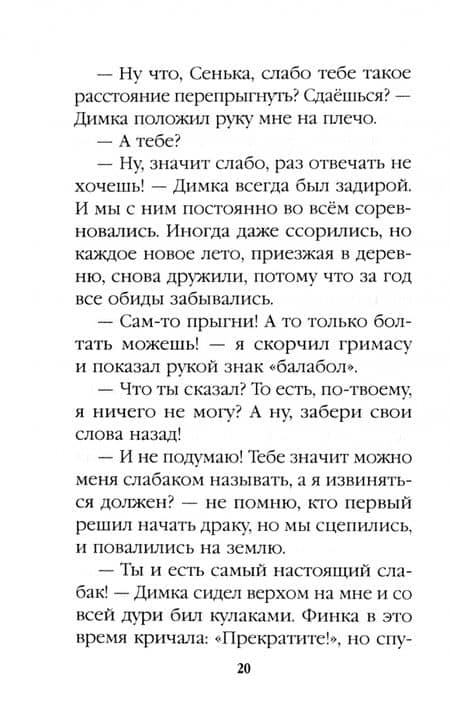 — Ну что, Сенька, слабо тебе такое расстояние перепрыгнуть? Сдаёшься? — Димка положил руку мне на плечо.

— А тебе?

— Ну, значит слабо, раз отвечать не хочешь! — Димка всегда был задирой. И мы с ним постоянно во всём соревновались. Иногда даже ссорились, но каждое новое лето, приезжая в деревню, снова дружили, потому что за год все обиды забывались.

— Сам-то прыгни! А то только болтать можешь! — я скорчил гримасу и показал рукой знак «балабол».

— Что ты сказал? То есть, по-твоему, я ничего не могу? А ну, забери свои слова назад!

— И не подумаю! Тебе значит можно меня слабаком называть, а я извиняться должен? — не помню, кто первый решил начать драку, но мы сцепились, и повалились на землю.

— Ты и есть самый настоящий слабак! — Димка сидел верхом на мне и со всей дури бил кулаками. Финка в это время кричала: «Прекратите!», но спу-

20